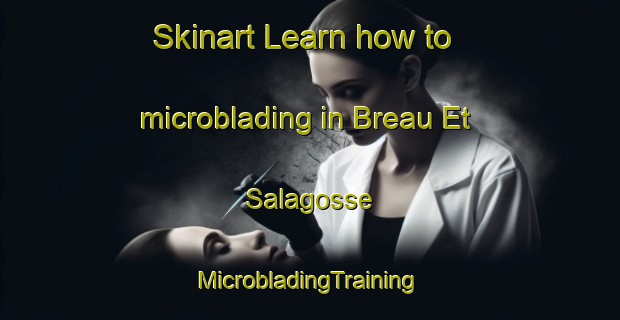 Skinart Learn how to microblading in Breau Et Salagosse

MicrobladingTraining